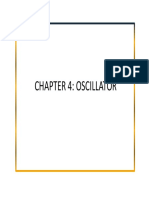 PDF

CHAPTER 4: OSCILLATOR